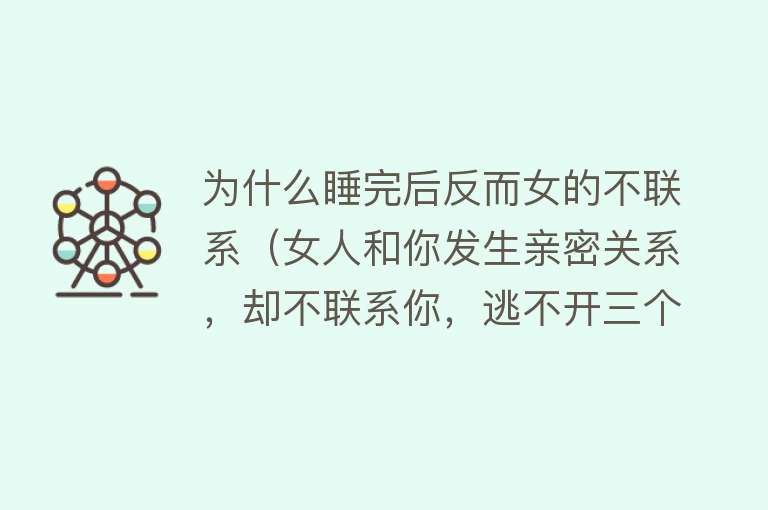 为什么睡完后反而女的不联系（女人和你发生亲密关系，却不联系你，逃不开三个